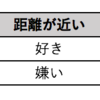 | 距離が近い |
|---|
| 好き |
| 嫌い |